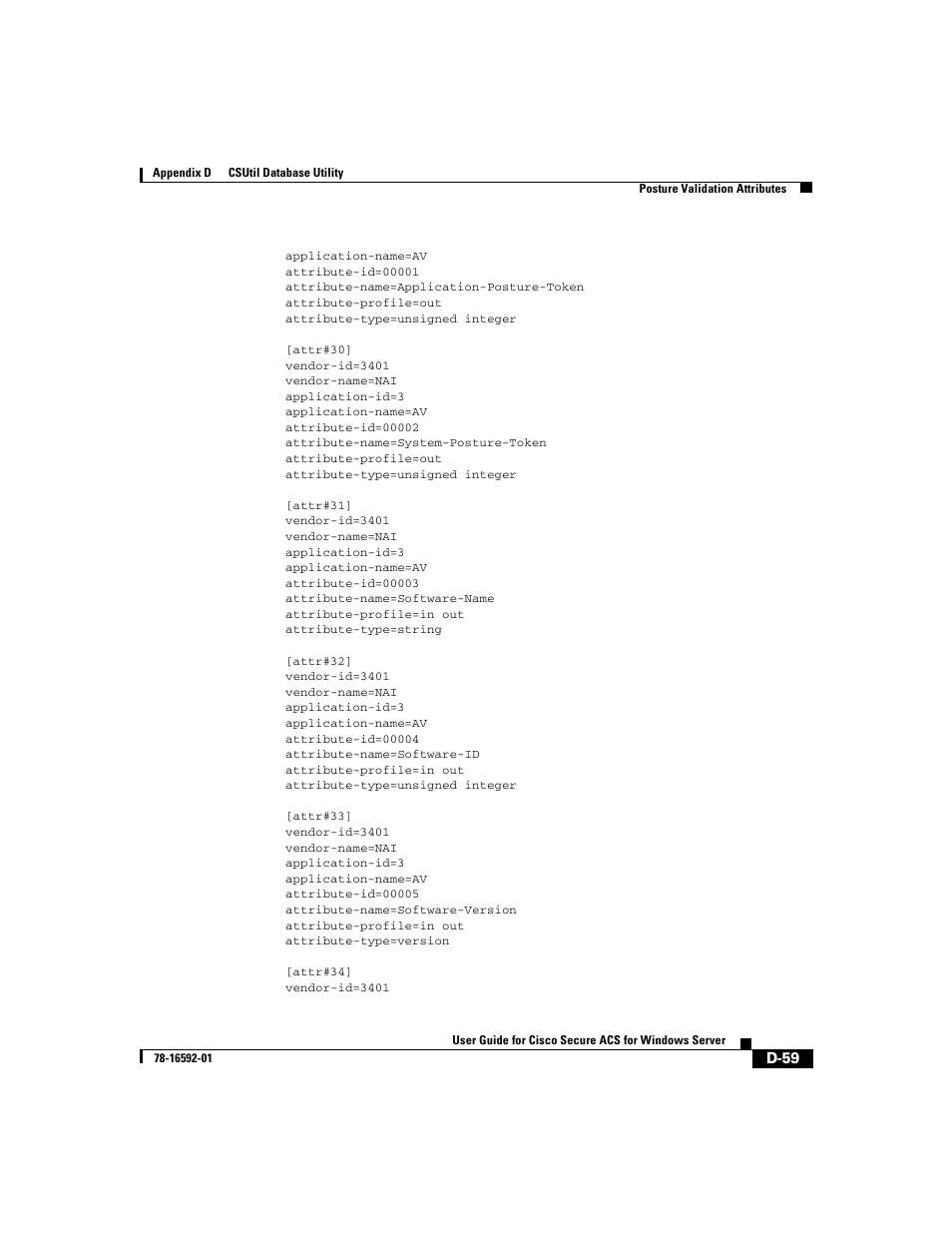 Appendix D CSUtil Database Utility

Posture Validation Attributes

application-name=AV
attribute-id=00001
attribute-name=Application-Posture-Token
attribute-profile=out
attribute-type=unsigned integer

[attr#30]
vendor-id=3401
vendor-name=NAI
application-id=3
application-name=AV
attribute-id=00002
attribute-name=System-Posture-Token
attribute-profile=out
attribute-type=unsigned integer

[attr#31]
vendor-id=3401
vendor-name=NAI
application-id=3
application-name=AV
attribute-id=00003
attribute-name=Software-Name
attribute-profile=in out
attribute-type=string

[attr#32]
vendor-id=3401
vendor-name=NAI
application-id=3
application-name=AV
attribute-id=00004
attribute-name=Software-ID
attribute-profile=in out
attribute-type=unsigned integer

[attr#33]
vendor-id=3401
vendor-name=NAI
application-id=3
application-name=AV
attribute-id=00005
attribute-name=Software-Version
attribute-profile=in out
attribute-type=version

[attr#34]
vendor-id=3401

User Guide for Cisco Secure ACS for Windows Server

78-16592-01

D-59